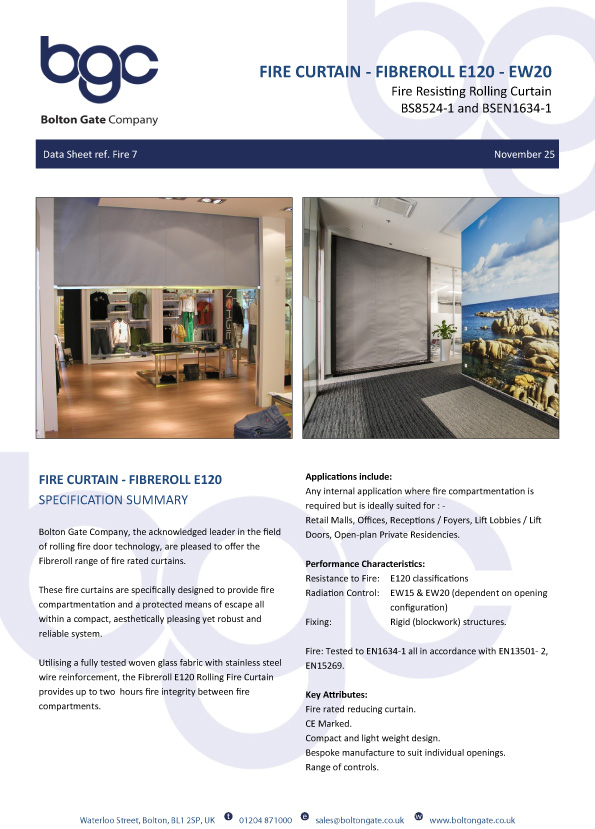 bgc
Bolton Gate Company

FIRE CURTAIN - FIBREROLL E120 - EW20
Fire Resisting Rolling Curtain
BS8524-1 and BSEN1634-1

Data Sheet ref. Fire 7

November 25

FIRE CURTAIN - FIBREROLL E120
SPECIFICATION SUMMARY

Bolton Gate Company, the acknowledged leader in the field of rolling fire door technology, are pleased to offer the Fibreroll range of fire rated curtains.

These fire curtains are specifically designed to provide fire compartmentation and a protected means of escape all within a compact, aesthetically pleasing yet robust and reliable system.

Utilising a fully tested woven glass fabric with stainless steel wire reinforcement, the Fibreroll E120 Rolling Fire Curtain provides up to two hours fire integrity between fire compartments.

Applications include:
Any internal application where fire compartmentation is required but is ideally suited for : -
Retail Malls, Offices, Receptions / Foyers, Lift Lobbies / Lift Doors, Open-plan Private Residencies.

Performance Characteristics:
Resistance to Fire: E120 classifications
Radiation Control: EW15 & EW20 (dependent on opening configuration)
Fixing: Rigid (blockwork) structures.

Fire: Tested to EN1634-1 all in accordance with EN13501- 2, EN15269.

Key Attributes:
Fire rated reducing curtain.
CE Marked.
Compact and light weight design.
Bespoke manufacture to suit individual openings.
Range of controls.

Waterloo Street, Bolton, BL1 2SP, UK t 01204 871000 e sales@boltongate.co.uk w www.boltongate.co.uk